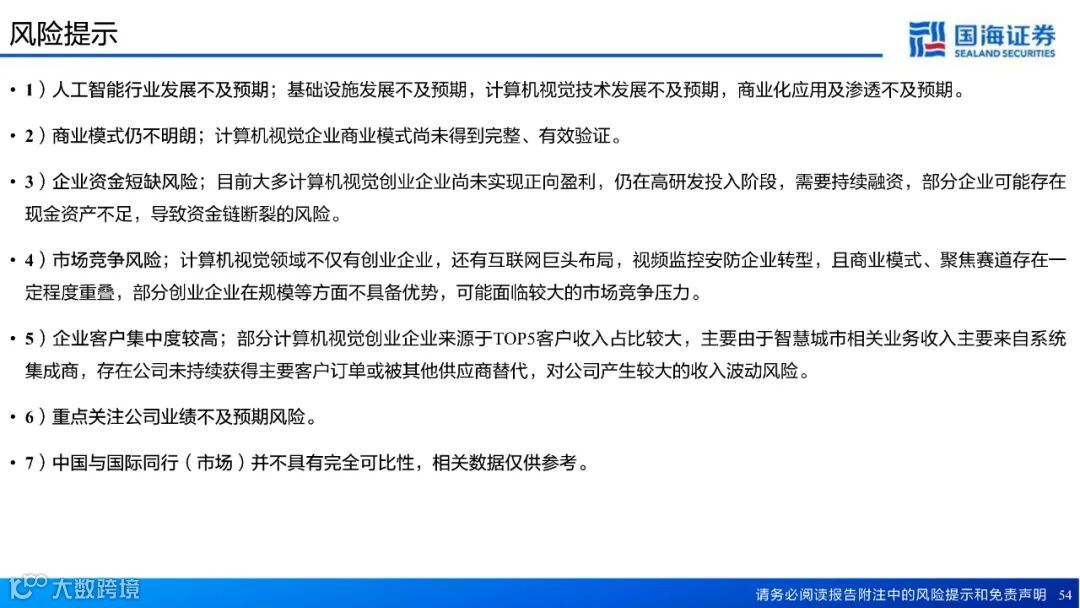 风险提示

国海证券
SEALAND SECURITIES

• 1）人工智能行业发展不及预期；基础设施发展不及预期，计算机视觉技术发展不及预期，商业化应用及渗透不及预期。

• 2）商业模式仍不明朗；计算机视觉企业商业模式尚未得到完整、有效验证。

• 3）企业资金短缺风险；目前大多计算机视觉创业企业尚未实现正向盈利，仍在高研发投入阶段，需要持续融资，部分企业可能存在现金资产不足，导致资金链断裂的风险。

• 4）市场竞争风险；计算机视觉领域不仅有创业企业，还有互联网巨头布局，视频监控安防企业转型，且商业模式、聚焦赛道存在一定程度重叠，部分创业企业在规模等方面不具备优势，可能面临较大的市场竞争压力。

• 5）企业客户集中度较高；部分计算机视觉创业企业来源于TOP5客户收入占比较大，主要由于智慧城市相关业务收入主要来自系统集成商，存在公司未持续获得主要客户订单或被其他供应商替代，对公司产生较大的收入波动风险。

• 6）重点关注公司业绩不及预期风险。

• 7）中国与国际同行（市场）并不具有完全可比性，相关数据仅供参考。

大数跨境

请务必阅读报告附注中的风险提示和免责声明 54